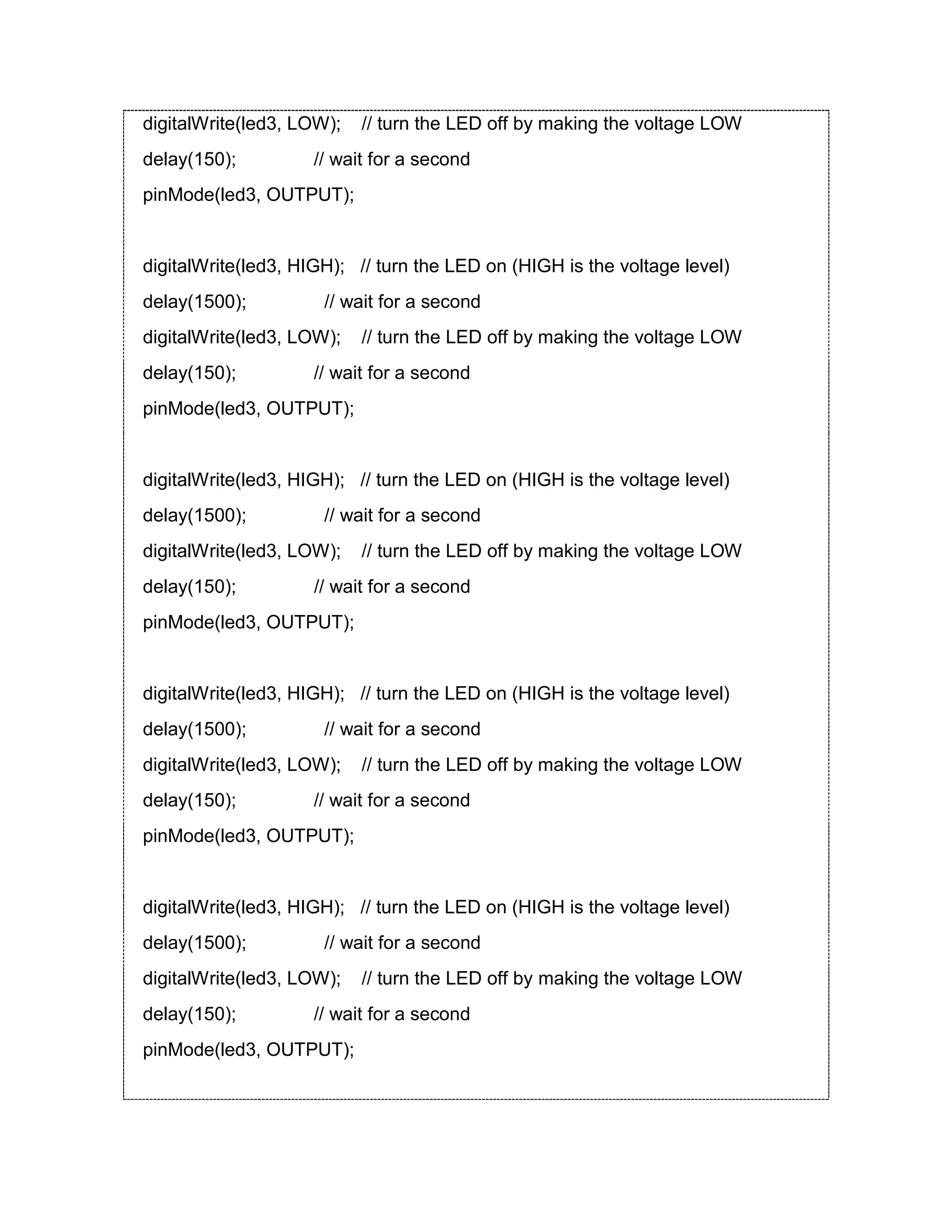 digitalWrite(led3, LOW); // turn the LED off by making the voltage LOW
delay(150); // wait for a second
pinMode(led3, OUTPUT);

digitalWrite(led3, HIGH); // turn the LED on (HIGH is the voltage level)
delay(1500); // wait for a second
digitalWrite(led3, LOW); // turn the LED off by making the voltage LOW
delay(150); // wait for a second
pinMode(led3, OUTPUT);

digitalWrite(led3, HIGH); // turn the LED on (HIGH is the voltage level)
delay(1500); // wait for a second
digitalWrite(led3, LOW); // turn the LED off by making the voltage LOW
delay(150); // wait for a second
pinMode(led3, OUTPUT);

digitalWrite(led3, HIGH); // turn the LED on (HIGH is the voltage level)
delay(1500); // wait for a second
digitalWrite(led3, LOW); // turn the LED off by making the voltage LOW
delay(150); // wait for a second
pinMode(led3, OUTPUT);

digitalWrite(led3, HIGH); // turn the LED on (HIGH is the voltage level)
delay(1500); // wait for a second
digitalWrite(led3, LOW); // turn the LED off by making the voltage LOW
delay(150); // wait for a second
pinMode(led3, OUTPUT);